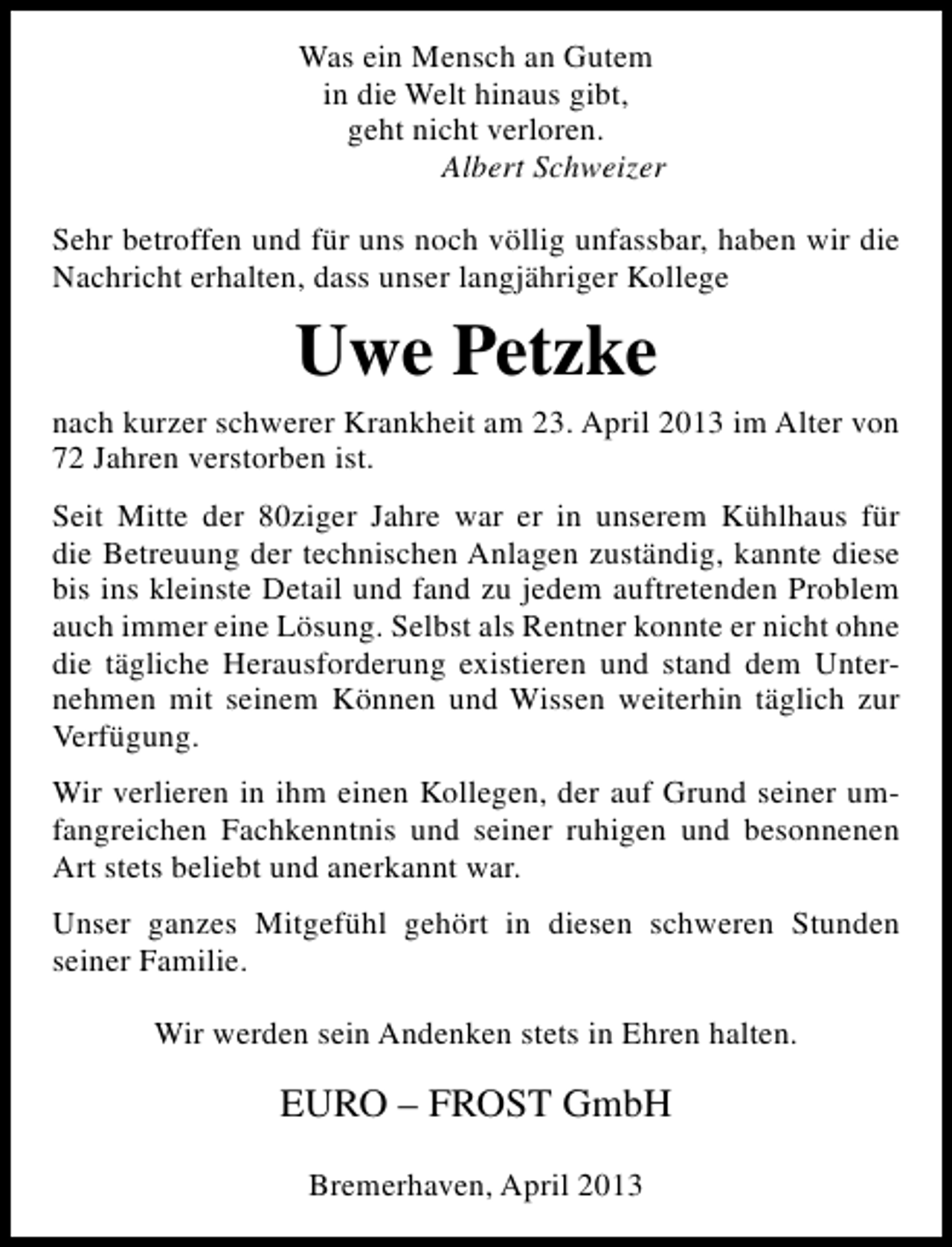 Was ein Mensch an Gutem
in die Welt hinaus gibt,
geht nicht verloren.
Albert Schweizer

Sehr betroffen und für uns noch völlig unfassbar, haben wir die Nachricht erhalten, dass unser langjähriger Kollege

Uwe Petzke

nach kurzer schwerer Krankheit am 23. April 2013 im Alter von 72 Jahren verstorben ist.

Seit Mitte der 80ziger Jahre war er in unserem Kühlhaus für die Betreuung der technischen Anlagen zuständig, kannte diese bis ins kleinste Detail und fand zu jedem auftretenden Problem auch immer eine Lösung. Selbst als Rentner konnte er nicht ohne die tägliche Herausforderung existieren und stand dem Unternehmen mit seinem Können und Wissen weiterhin täglich zur Verfügung.

Wir verlieren in ihm einen Kollegen, der auf Grund seiner umfangreichen Fachkenntnis und seiner ruhigen und besonnenen Art stets beliebt und anerkannt war.

Unser ganzes Mitgefühl gehört in diesen schweren Stunden seiner Familie.

Wir werden sein Andenken stets in Ehren halten.

EURO – FROST GmbH

Bremerhaven, April 2013